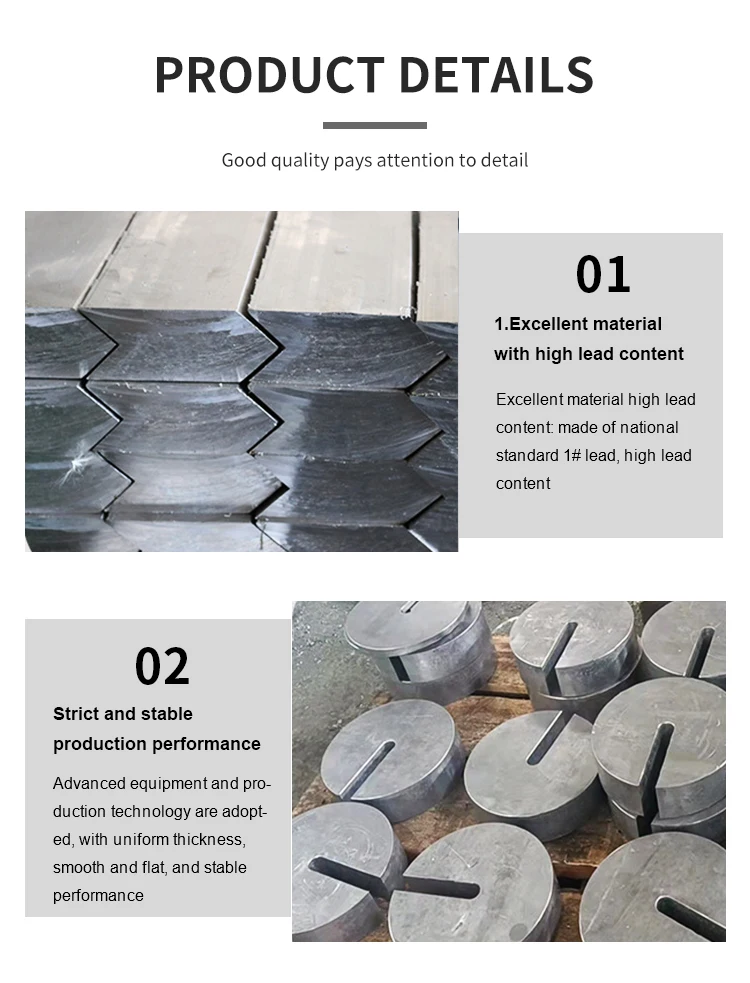 PRODUCT DETAILS

Good quality pays attention to detail

01

1.Excellent material with high lead content

Excellent material high lead content: made of national standard 1# lead, high lead content

02

Strict and stable production performance

Advanced equipment and production technology are adopted, with uniform thickness, smooth and flat, and stable performance